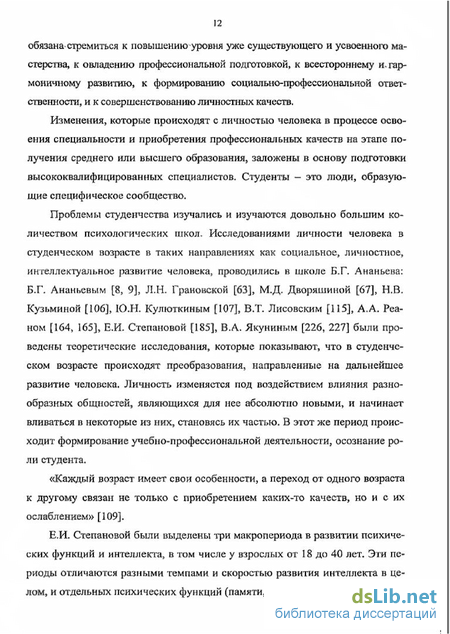 12

обязана стремиться к повышению уровня уже существующего и усвоенного мастерства, к овладению профессиональной подготовкой, к всестороннему и гармоничному развитию, к формированию социально-профессиональной ответственности, и к совершенствованию личностных качеств.

Изменения, которые происходят с личностью человека в процессе освоения специальности и приобретения профессиональных качеств на этапе получения среднего или высшего образования, заложены в основу подготовки высококвалифицированных специалистов. Студенты – это люди, образующие специфическое сообщество.

Проблемы студенчества изучались и изучаются довольно большим количеством психологических школ. Исследованиями личности человека в студенческом возрасте в таких направлениях как социальное, личностное, интеллектуальное развитие человека, проводились в школе Б.Г. Ананьева: Б.Г. Ананьевым [8, 9], Л.Н. Грановской [63], М.Д. Дворяшиной [67], Н.В. Кузьминой [106], Ю.Н. Кулюткиным [107], В.Т. Лисовским [115], А.А. Реаном [164, 165], Е.И. Степановой [185], В.А. Якуниным [226, 227] были проведены теоретические исследования, которые показывают, что в студенческом возрасте происходят преобразования, направленные на дальнейшее развитие человека. Личность изменяется под воздействием влияния разнообразных общностей, являющихся для нее абсолютно новыми, и начинает вливаться в некоторые из них, становясь их частью. В этот же период происходит формирование учебно-профессиональной деятельности, осознание роли студента.

«Каждый возраст имеет свои особенности, а переход от одного возраста к другому связан не только с приобретением каких-то качеств, но и с их ослаблением» [109].

Е.И. Степановой были выделены три макропериода в развитии психических функций и интеллекта, в том числе у взрослых от 18 до 40 лет. Эти периоды отличаются разными темпами и скоростью развития интеллекта в целом, и отдельных психических функций (памяти,

dsLib.net
библиотека диссертаций